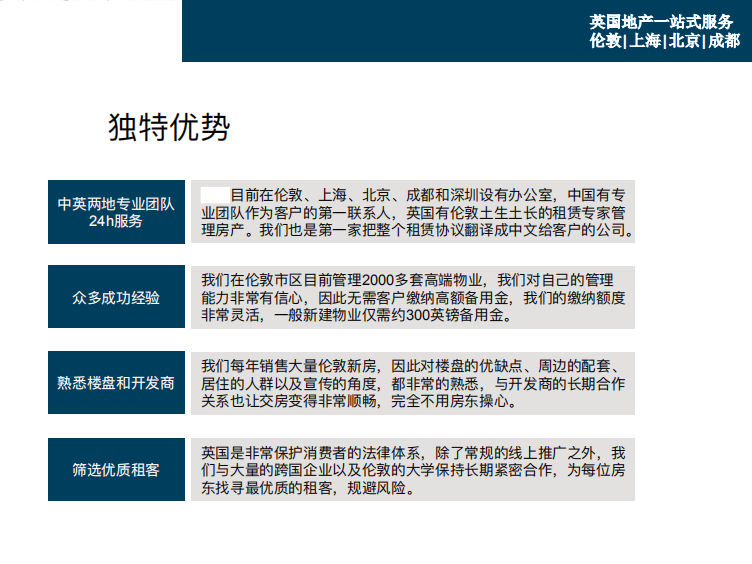 英国地产一站式服务
伦敦|上海|北京|成都

独特优势

中英两地专业团队
24h服务

目前在伦敦、上海、北京、成都和深圳设有办公室，中国有专业团队作为客户的第一联系人，英国有伦敦土生土长的租赁专家管理房产。我们也是第一家把整个租赁协议翻译成中文给客户的公司。

众多成功经验

我们在伦敦市区目前管理2000多套高端物业，我们对自己的管理能力非常有信心，因此无需客户缴纳高额备用金，我们的缴纳额度非常灵活，一般新建物业仅需约300英镑备用金。

熟悉楼盘和开发商

我们每年销售大量伦敦新房，因此对楼盘的优缺点、周边的配套、居住的人群以及宣传的角度，都非常的熟悉，与开发商的长期合作关系也让交房变得非常顺畅，完全不用房东操心。

筛选优质租客

英国是非常保护消费者的法律体系，除了常规的线上推广之外，我们与大量的跨国企业以及伦敦的大学保持长期紧密合作，为每位房东找寻最优质的租客，规避风险。